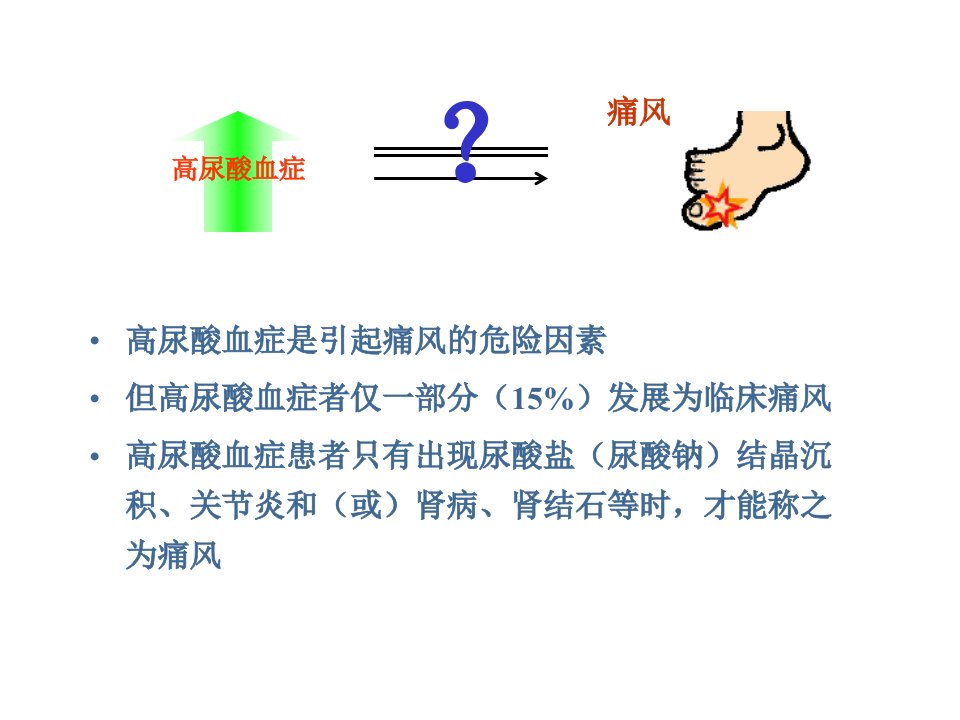 高尿酸血症

?

痛风

• 高尿酸血症是引起痛风的危险因素

• 但高尿酸血症者仅一部分（15%）发展为临床痛风

• 高尿酸血症患者只有出现尿酸盐（尿酸钠）结晶沉积、关节炎和（或）肾病、肾结石等时，才能称之为痛风